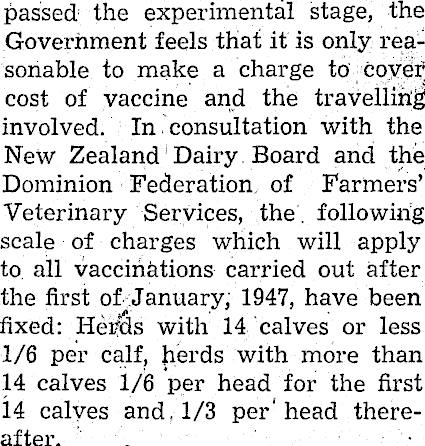 passed the experimental stage, the Government feels that it is only reasonable to make a charge to cover cost of vaccine and the travelling involved. In consultation with the New Zealand Dairy Board and the Dominion Federation of Farmers' Veterinary Services, the following scale of charges which will apply to all vaccinations carried out after the first of January, 1947, have been fixed: Herds with 14 calves or less 1/6 per calf, herds with more than 14 calves 1/6 per head for the first 14 calves and 1/3 per head thereafter.